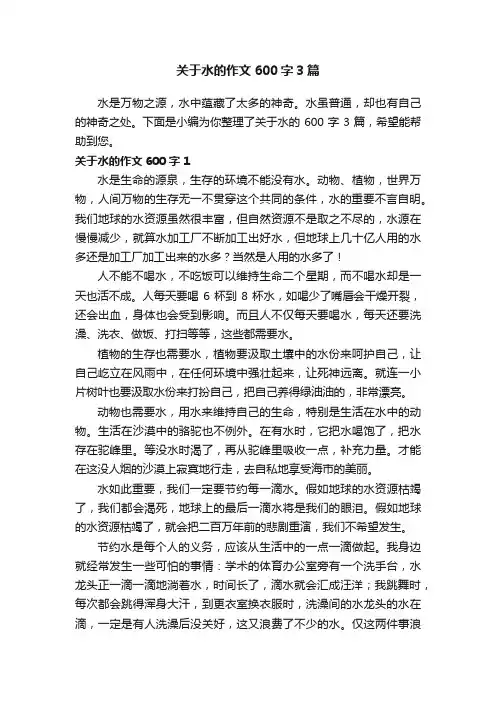 关于水的作文 600 字 3 篇

水是万物之源，水中蕴藏了太多的神奇。水虽普通，却也有自己的神奇之处。下面是小编为你整理了关于水的 600 字 3 篇，希望能帮助到您。

关于水的作文 600 字 1

水是生命的源泉，生存的环境不能没有水。动物、植物，世界万物，人间万物的生存无一不贯穿这个共同的条件，水的重要不言自明。我们地球的水资源虽然很丰富，但自然资源不是取之不尽的，水源在慢慢减少，就算水加工厂不断加工出好水，但地球上几十亿人用的水多还是加工厂加工出来的水多？当然是人用的水多了！

人不能不喝水，不吃饭可以维持生命二个星期，而不喝水却是一天也活不成。人每天要喝 6 杯到 8 杯水，如喝少了嘴唇会干燥开裂，还会出血，身体也会受到影响。而且人不仅每天要喝水，每天还要洗澡、洗衣、做饭、打扫等等，这些都需要水。

植物的生存也需要水，植物要汲取土壤中的水份来呵护自己，让自己屹立在风雨中，在任何环境中强壮起来，让死神远离。就连一小片树叶也要汲取水份来打扮自己，把自己养得绿油油的，非常漂亮。

动物也需要水，用水来维持自己的生命，特别是生活在水中的动物。生活在沙漠中的骆驼也不例外。在有水时，它把水喝饱了，把水存在驼峰里。等没水时渴了，再从驼峰里吸收一点，补充力量。才能在这没人烟的沙漠上寂寞地行走，去自私地享受海市的美丽。

水如此重要，我们一定要节约每一滴水。假如地球的水资源枯竭了，我们都会渴死，地球上的最后一滴水将是我们的眼泪。假如地球的水资源枯竭了，就会把二百万年前的悲剧重演，我们不希望发生。

节约水是每个人的义务，应该从生活中的一点一滴做起。我身边就经常发生一些可怕的事情：学术的体育办公室旁有一个洗手台，水龙头正一滴一滴地淌着水，时间长了，滴水就会汇成汪洋；我跳舞时，每次都会跳得浑身大汗，到更衣室换衣服时，洗澡间的水龙头的水在滴，一定是有人洗澡后没关好，这又浪费了不少的水。仅这两件事浪